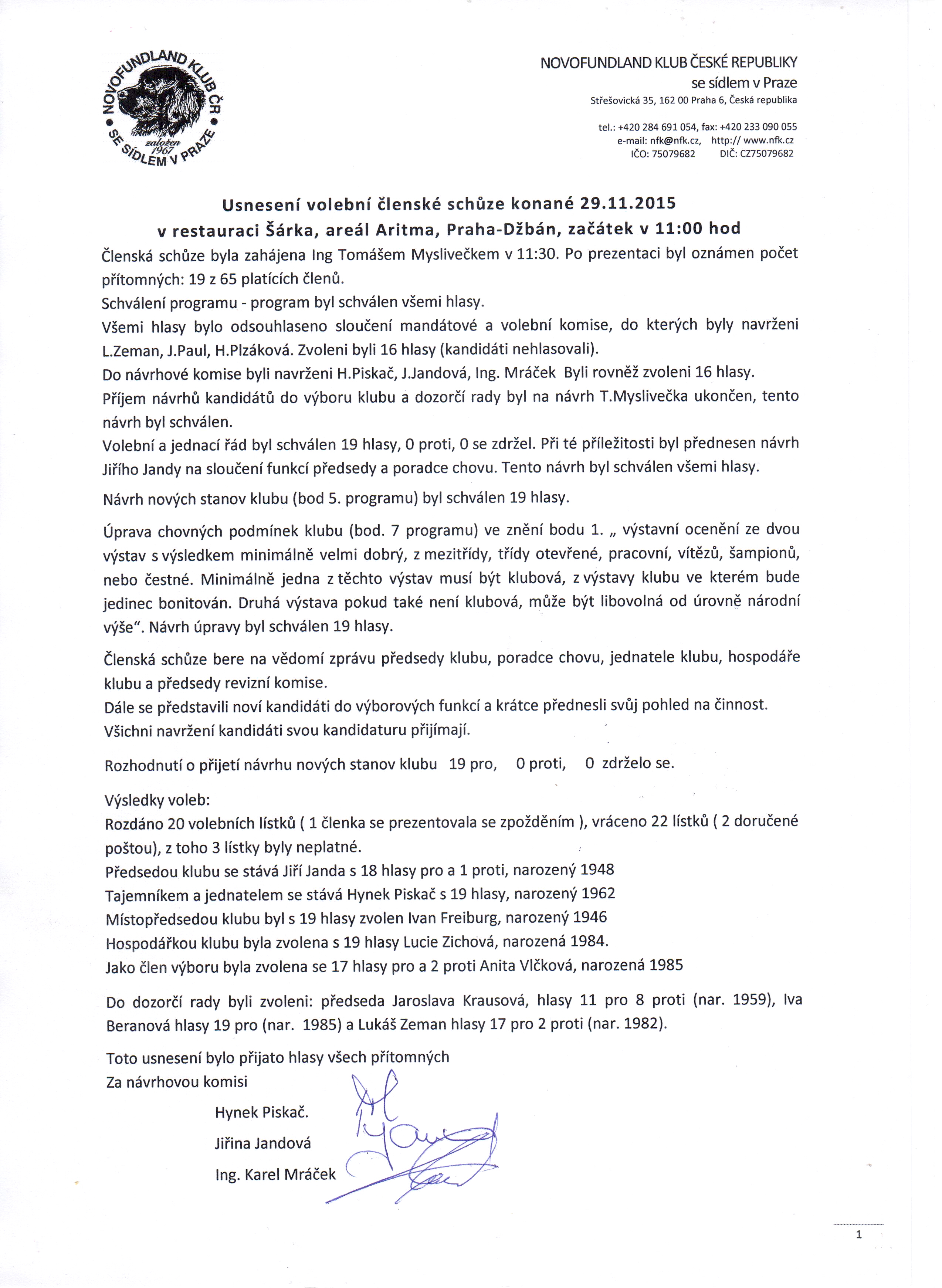 NOVOFUNDLAND KLUB ČR • SE SÍDLEM V PRAZE • založen 1967

NOVOFUNDLAND KLUB ČESKÉ REPUBLIKY
se sídlem v Praze
Střešovická 35, 162 00 Praha 6, Česká republika

tel.: +420 284 691 054, fax: +420 233 090 055
e-mail: nfk@nfk.cz, http:// www.nfk.cz
IČO: 75079682 DIČ: CZ75079682

Usnesení volební členské schůze konané 29.11.2015
v restauraci Šárka, areál Aritma, Praha-Džbán, začátek v 11:00 hod

Členská schůze byla zahájena Ing Tomášem Myslivečkem v 11:30. Po prezentaci byl oznámen počet přítomných: 19 z 65 platících členů.
Schválení programu - program byl schválen všemi hlasy.
Všemi hlasy bylo odsouhlaseno sloučení mandátové a volební komise, do kterých byly navrženi L.Zeman, J.Paul, H.Plzáková. Zvoleni byli 16 hlasy (kandidáti nehlasovali).
Do návrhové komise byli navrženi H.Piskač, J.Jandová, Ing. Mráček Byli rovněž zvoleni 16 hlasy.
Příjem návrhů kandidátů do výboru klubu a dozorčí rady byl na návrh T.Myslivečka ukončen, tento návrh byl schválen.
Volební a jednací řád byl schválen 19 hlasy, 0 proti, 0 se zdržel. Při té příležitosti byl přednesen návrh Jiřího Jandy na sloučení funkcí předsedy a poradce chovu. Tento návrh byl schválen všemi hlasy.

Návrh nových stanov klubu (bod 5. programu) byl schválen 19 hlasy.

Úprava chovných podmínek klubu (bod. 7 programu) ve znění bodu 1. „ výstavní ocenění ze dvou výstav s výsledkem minimálně velmi dobrý, z mezitřídy, třídy otevřené, pracovní, vítězů, šampionů, nebo čestné. Minimálně jedna z těchto výstav musí být klubová, z výstavy klubu ve kterém bude jedinec bonitován. Druhá výstava pokud také není klubová, může být libovolná od úrovně národní výše“. Návrh úpravy byl schválen 19 hlasy.

Členská schůze bere na vědomí zprávu předsedy klubu, poradce chovu, jednatele klubu, hospodáře klubu a předsedy revizní komise.
Dále se představili noví kandidáti do výborových funkcí a krátce přednesli svůj pohled na činnost.
Všichni navržení kandidáti svou kandidaturu přijímají.

Rozhodnutí o přijetí návrhu nových stanov klubu 19 pro, 0 proti, 0 zdrželo se.

Výsledky voleb:
Rozdáno 20 volebních lístků ( 1 členka se prezentovala se zpožděním ), vráceno 22 lístků ( 2 doručené poštou), z toho 3 lístky byly neplatné.
Předsedou klubu se stává Jiří Janda s 18 hlasy pro a 1 proti, narozený 1948
Tajemníkem a jednatelem se stává Hynek Piskač s 19 hlasy, narozený 1962
Místopředsedou klubu byl s 19 hlasy zvolen Ivan Freiburg, narozený 1946
Hospodářkou klubu byla zvolena s 19 hlasy Lucie Zichová, narozená 1984.
Jako člen výboru byla zvolena se 17 hlasy pro a 2 proti Anita Vlčková, narozená 1985

Do dozorčí rady byli zvoleni: předseda Jaroslava Krausová, hlasy 11 pro 8 proti (nar. 1959), Iva Beranová hlasy 19 pro (nar. 1985) a Lukáš Zeman hlasy 17 pro 2 proti (nar. 1982).

Toto usnesení bylo přijato hlasy všech přítomných
Za návrhovou komisi
Hynek Piskač.
Jiřina Jandová
Ing. Karel Mráček

1